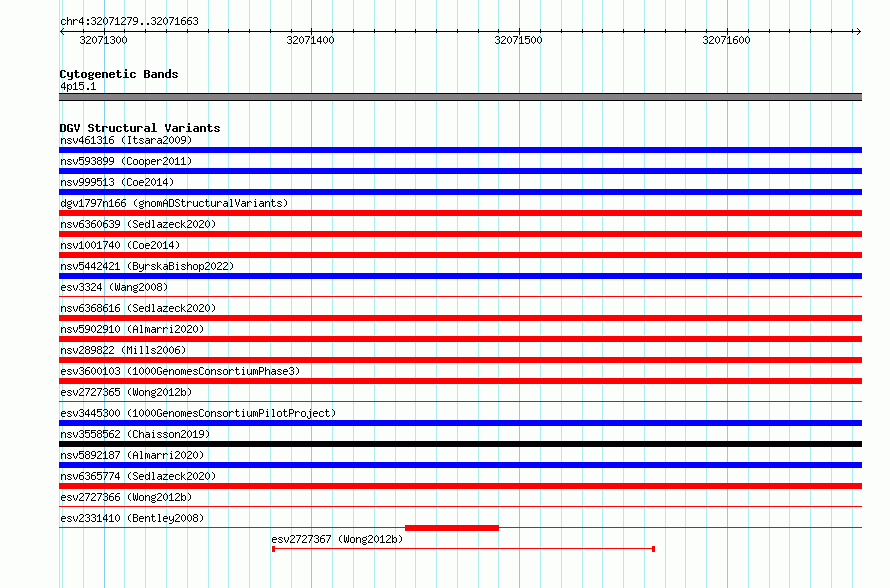 chr4:32071279..32071663

32071300
32071400
32071500
32071600

Cytogenetic Bands
4p15.1

DGV Structural Variants
nsv461316 (Itsara2009)
nsv593899 (Cooper2011)
nsv999513 (Coe2014)
dgv1797n166 (gnomADStructuralVariants)
nsv6360639 (Sedlazeck2020)
nsv1001740 (Coe2014)
nsv5442421 (ByrskaBishop2022)
esv3324 (Wang2008)
nsv6368616 (Sedlazeck2020)
nsv5902910 (Almarri2020)
nsv289822 (Mills2006)
esv3600103 (1000GenomesConsortiumPhase3)
esv2727365 (Wong2012b)
esv3445300 (1000GenomesConsortiumPilotProject)
nsv3558562 (Chaisson2019)
nsv5892187 (Almarri2020)
nsv6365774 (Sedlazeck2020)
esv2727366 (Wong2012b)
esv2331410 (Bentley2008)
esv2727367 (Wong2012b)